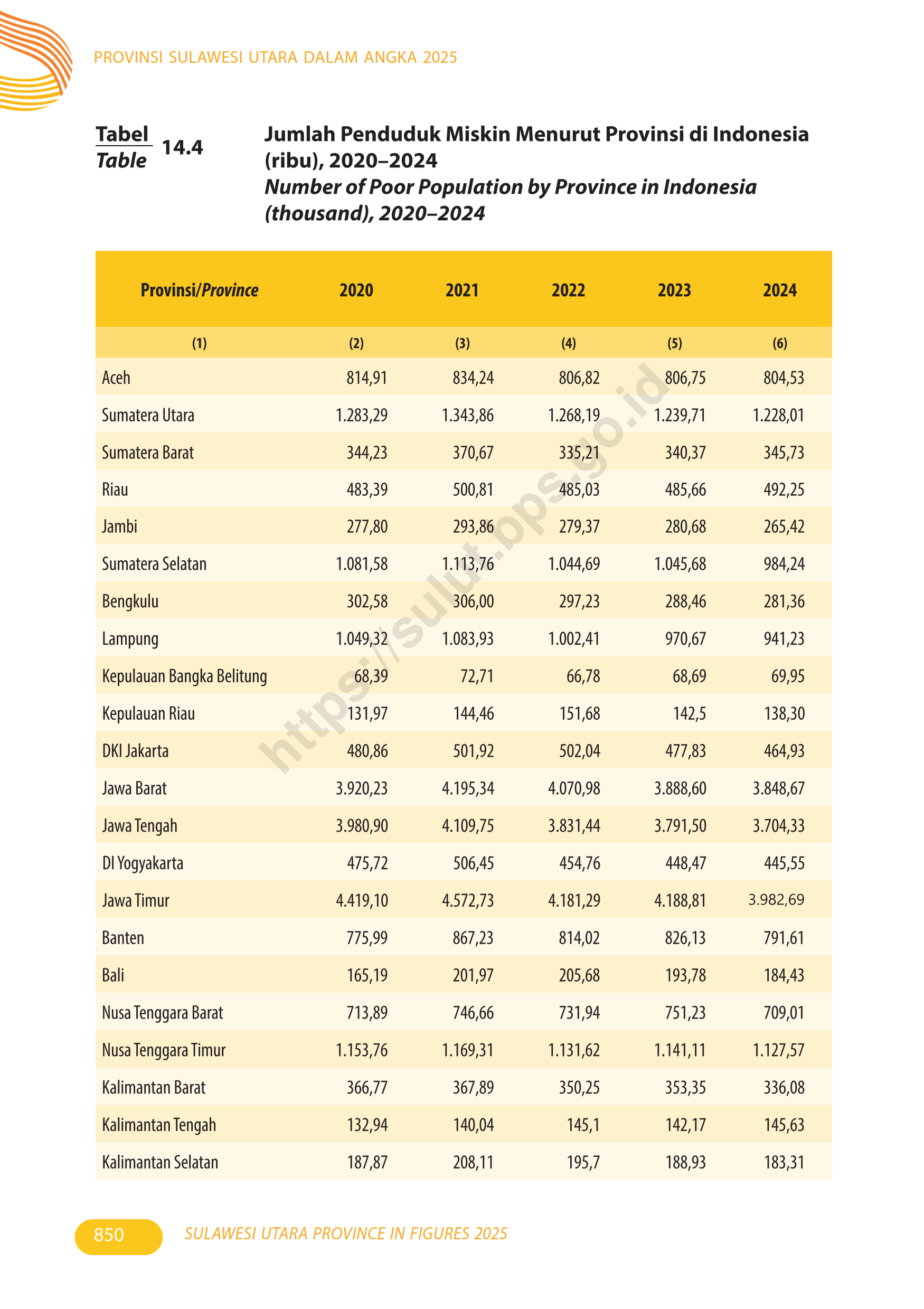 PROVINSI SULAWESI UTARA DALAM ANGKA 2025

Tabel
Table 14.4

Jumlah Penduduk Miskin Menurut Provinsi di Indonesia (ribu), 2020–2024
Number of Poor Population by Province in Indonesia (thousand), 2020–2024

| Provinsi/Province | 2020 | 2021 | 2022 | 2023 | 2024 |
|---|---|---|---|---|---|
| (1) | (2) | (3) | (4) | (5) | (6) |
| Aceh | 814,91 | 834,24 | 806,82 | 806,75 | 804,53 |
| Sumatera Utara | 1.283,29 | 1.343,86 | 1.268,19 | 1.239,71 | 1.228,01 |
| Sumatera Barat | 344,23 | 370,67 | 335,21 | 340,37 | 345,73 |
| Riau | 483,39 | 500,81 | 485,03 | 485,66 | 492,25 |
| Jambi | 277,80 | 293,86 | 279,37 | 280,68 | 265,42 |
| Sumatera Selatan | 1.081,58 | 1.113,76 | 1.044,69 | 1.045,68 | 984,24 |
| Bengkulu | 302,58 | 306,00 | 297,23 | 288,46 | 281,36 |
| Lampung | 1.049,32 | 1.083,93 | 1.002,41 | 970,67 | 941,23 |
| Kepulauan Bangka Belitung | 68,39 | 72,71 | 66,78 | 68,69 | 69,95 |
| Kepulauan Riau | 131,97 | 144,46 | 151,68 | 142,5 | 138,30 |
| DKI Jakarta | 480,86 | 501,92 | 502,04 | 477,83 | 464,93 |
| Jawa Barat | 3.920,23 | 4.195,34 | 4.070,98 | 3.888,60 | 3.848,67 |
| Jawa Tengah | 3.980,90 | 4.109,75 | 3.831,44 | 3.791,50 | 3.704,33 |
| DI Yogyakarta | 475,72 | 506,45 | 454,76 | 448,47 | 445,55 |
| Jawa Timur | 4.419,10 | 4.572,73 | 4.181,29 | 4.188,81 | 3.982,69 |
| Banten | 775,99 | 867,23 | 814,02 | 826,13 | 791,61 |
| Bali | 165,19 | 201,97 | 205,68 | 193,78 | 184,43 |
| Nusa Tenggara Barat | 713,89 | 746,66 | 731,94 | 751,23 | 709,01 |
| Nusa Tenggara Timur | 1.153,76 | 1.169,31 | 1.131,62 | 1.141,11 | 1.127,57 |
| Kalimantan Barat | 366,77 | 367,89 | 350,25 | 353,35 | 336,08 |
| Kalimantan Tengah | 132,94 | 140,04 | 145,1 | 142,17 | 145,63 |
| Kalimantan Selatan | 187,87 | 208,11 | 195,7 | 188,93 | 183,31 |

https://sulut.bps.go.id

850 SULAWESI UTARA PROVINCE IN FIGURES 2025